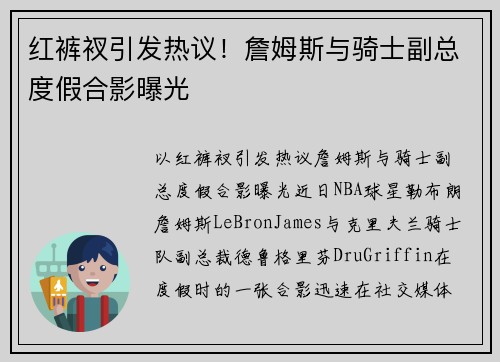 红裤衩引发热议！詹姆斯与骑士副总度假合影曝光

以红裤衩引发热议詹姆斯与骑士副总度假合影曝光近日NBA球星勒布朗詹姆斯LeBronJames与克里夫兰骑士队副总裁德鲁格里芬DruGriffin在度假时的一张合影迅速在社交媒体